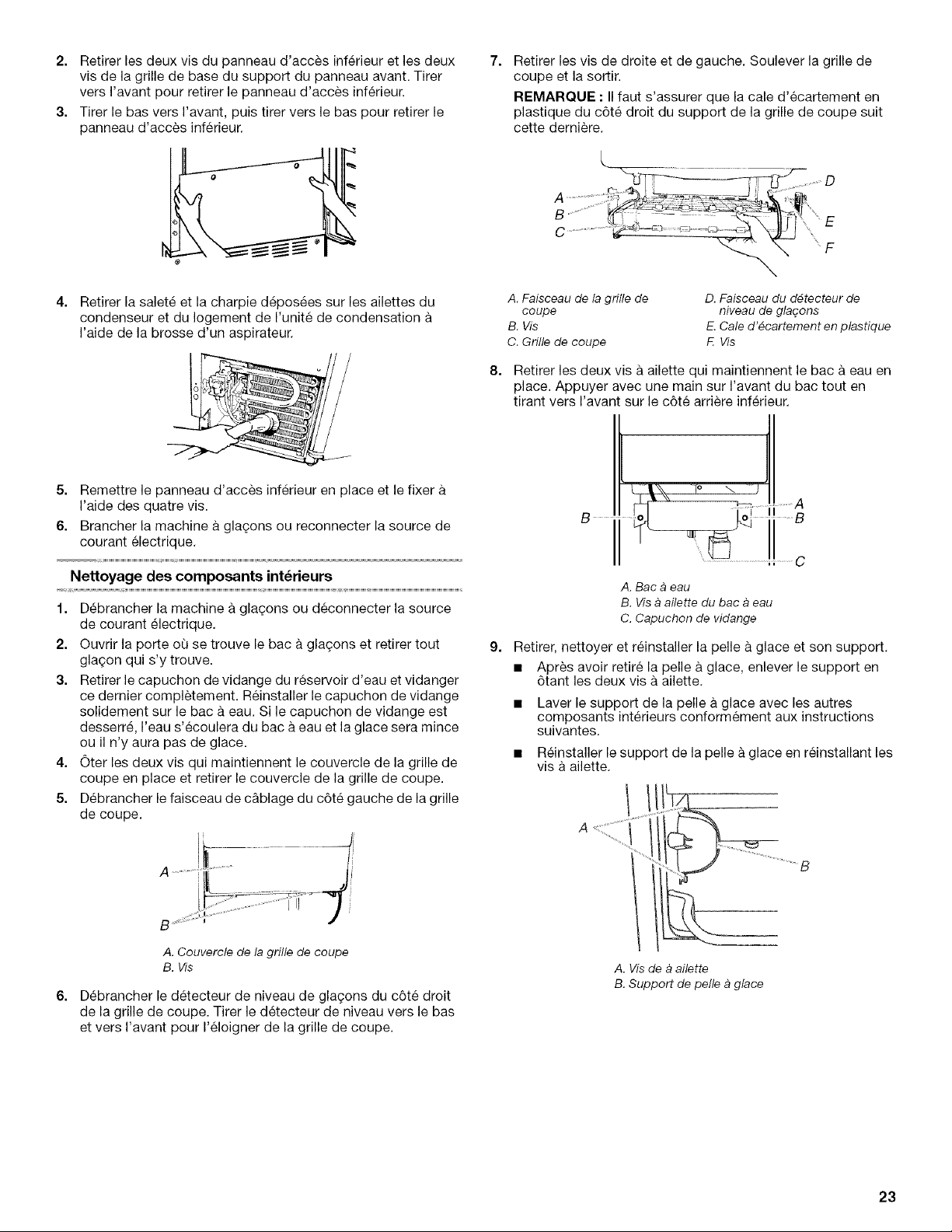 2. Retirer les deux vis du panneau d'accès inférieur et les deux vis de la grille de base du support du panneau avant. Tirer vers l'avant pour retirer le panneau d'accès inférieur.

3. Tirer le bas vers l'avant, puis tirer vers le bas pour retirer le panneau d'accès inférieur.

4. Retirer la saleté et la charpie déposées sur les ailettes du condenseur et du logement de l'unité de condensation à l'aide de la brosse d'un aspirateur.

5. Remettre le panneau d'accès inférieur en place et le fixer à l'aide des quatre vis.

6. Brancher la machine à glaçons ou reconnecter la source de courant électrique.

Nettoyage des composants intérieurs

1. Débrancher la machine à glaçons ou déconnecter la source de courant électrique.

2. Ouvrir la porte où se trouve le bac à glaçons et retirer tout glaçon qui s'y trouve.

3. Retirer le capuchon de vidange du réservoir d'eau et vidanger ce dernier complètement. Réinstaller le capuchon de vidange solidement sur le bac à eau. Si le capuchon de vidange est desserré, l'eau s'écoulera du bac à eau et la glace sera mince ou il n'y aura pas de glace.

4. Ôter les deux vis qui maintiennent le couvercle de la grille de coupe en place et retirer le couvercle de la grille de coupe.

5. Débrancher le faisceau de câblage du côté gauche de la grille de coupe.

A
B

A. Couvercle de la grille de coupe
B. Vis

6. Débrancher le détecteur de niveau de glaçons du côté droit de la grille de coupe. Tirer le détecteur de niveau vers le bas et vers l'avant pour l'éloigner de la grille de coupe.

7. Retirer les vis de droite et de gauche. Soulever la grille de coupe et la sortir.

REMARQUE : Il faut s'assurer que la cale d'écartement en plastique du côté droit du support de la grille de coupe suit cette dernière.

A
B
C
D
E
F

A. Faisceau de la grille de coupe
B. Vis
C. Grille de coupe
D. Faisceau du détecteur de niveau de glaçons
E. Cale d'écartement en plastique
F. Vis

8. Retirer les deux vis à ailette qui maintiennent le bac à eau en place. Appuyer avec une main sur l'avant du bac tout en tirant vers l'avant sur le côté arrière inférieur.

B
A
B
C

A. Bac à eau
B. Vis à ailette du bac à eau
C. Capuchon de vidange

9. Retirer, nettoyer et réinstaller la pelle à glace et son support.

■ Après avoir retiré la pelle à glace, enlever le support en ôtant les deux vis à ailette.

■ Laver le support de la pelle à glace avec les autres composants intérieurs conformément aux instructions suivantes.

■ Réinstaller le support de la pelle à glace en réinstallant les vis à ailette.

A
B

A. Vis de à ailette
B. Support de pelle à glace

23